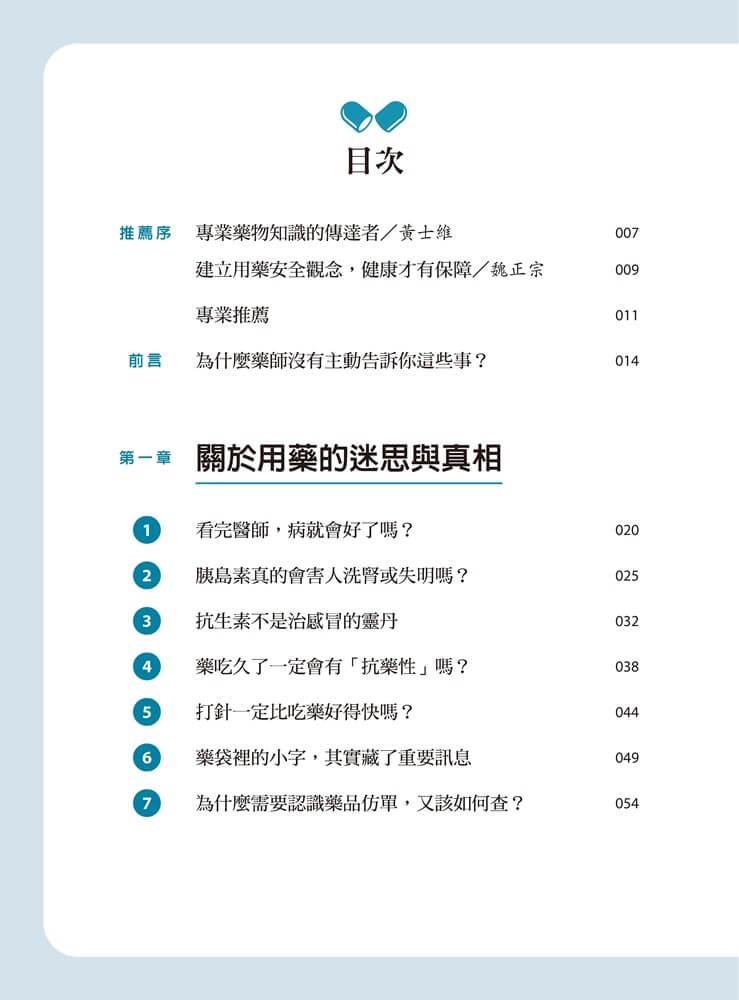 目次

推薦序　專業藥物知識的傳達者／黃士維　007

建立用藥安全觀念，健康才有保障／魏正宗　009

專業推薦　011

前言　為什麼藥師沒有主動告訴你這些事？　014

第一章　關於用藥的迷思與真相

1　看完醫師，病就會好了嗎？　020

2　胰島素真的會害人洗腎或失明嗎？　025

3　抗生素不是治感冒的靈丹　032

4　藥吃久了一定會有「抗藥性」嗎？　038

5　打針一定比吃藥好得快嗎？　044

6　藥袋裡的小字，其實藏了重要訊息　049

7　為什麼需要認識藥品仿單，又該如何查？　054